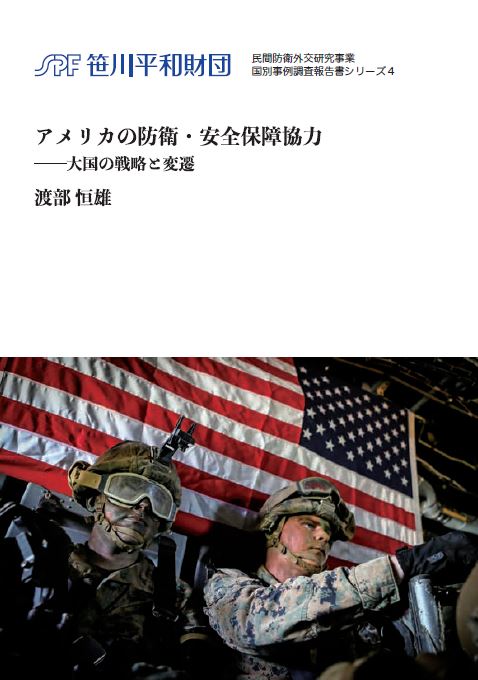 SPF 笹川平和財団

民間防衛外交研究事業
国別事例調査報告書シリーズ4

アメリカの防衛・安全保障協力
——大国の戦略と変遷

渡部 恒雄